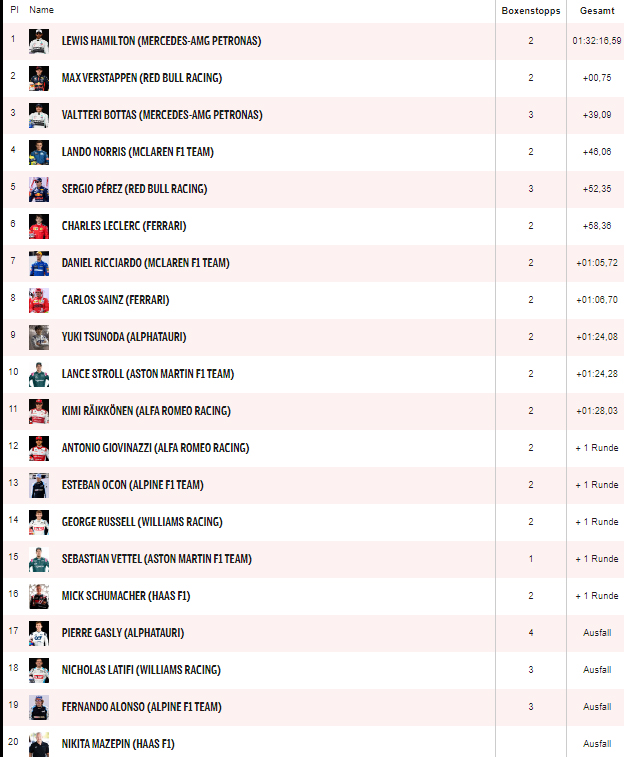 | Pl | Name | Boxenstopps | Gesamt |
|---|---|---|---|
| 1 | LEWIS HAMILTON (MERCEDES-AMG PETRONAS) | 2 | 01:32:16,59 |
| 2 | MAX VERSTAPPEN (RED BULL RACING) | 2 | +00,75 |
| 3 | VALTTERI BOTTAS (MERCEDES-AMG PETRONAS) | 3 | +39,09 |
| 4 | LANDO NORRIS (MCLAREN F1 TEAM) | 2 | +46,06 |
| 5 | SERGIO PÉREZ (RED BULL RACING) | 3 | +52,35 |
| 6 | CHARLES LECLERC (FERRARI) | 2 | +58,36 |
| 7 | DANIEL RICCIARDO (MCLAREN F1 TEAM) | 2 | +01:05,72 |
| 8 | CARLOS SAINZ (FERRARI) | 2 | +01:06,70 |
| 9 | YUKI TSUNODA (ALPHATAURI) | 2 | +01:24,08 |
| 10 | LANCE STROLL (ASTON MARTIN F1 TEAM) | 2 | +01:24,28 |
| 11 | KIMI RÄIKKÖNEN (ALFA ROMEO RACING) | 2 | +01:28,03 |
| 12 | ANTONIO GIOVINAZZI (ALFA ROMEO RACING) | 2 | + 1 Runde |
| 13 | ESTEBAN OCON (ALPINE F1 TEAM) | 2 | + 1 Runde |
| 14 | GEORGE RUSSELL (WILLIAMS RACING) | 2 | + 1 Runde |
| 15 | SEBASTIAN VETTEL (ASTON MARTIN F1 TEAM) | 1 | + 1 Runde |
| 16 | MICK SCHUMACHER (HAAS F1) | 2 | + 1 Runde |
| 17 | PIERRE GASLY (ALPHATAURI) | 4 | Ausfall |
| 18 | NICHOLAS LATIFI (WILLIAMS RACING) | 3 | Ausfall |
| 19 | FERNANDO ALONSO (ALPINE F1 TEAM) | 3 | Ausfall |
| 20 | NIKITA MAZEPIN (HAAS F1) | | Ausfall |